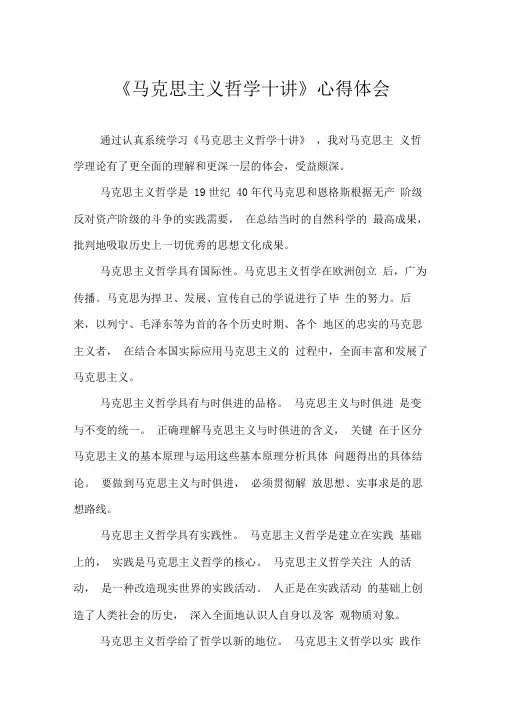 《马克思主义哲学十讲》心得体会

通过认真系统学习《马克思主义哲学十讲》，我对马克思主义哲学理论有了更全面的理解和更深一层的体会，受益颇深。

马克思主义哲学是 19 世纪 40 年代马克思和恩格斯根据无产阶级反对资产阶级的斗争的实践需要，在总结当时的自然科学的最高成果，批判地吸取历史上一切优秀的思想文化成果。

马克思主义哲学具有国际性。马克思主义哲学在欧洲创立后，广为传播。马克思为捍卫、发展、宣传自己的学说进行了毕生的努力。后来，以列宁、毛泽东等为首的各个历史时期、各个地区的忠实的马克思主义者，在结合本国实际应用马克思主义的过程中，全面丰富和发展了马克思主义。

马克思主义哲学具有与时俱进的品格。马克思主义与时俱进是变与不变的统一。正确理解马克思主义与时俱进的含义，关键在于区分马克思主义的基本原理与运用这些基本原理分析具体问题得出的具体结论。要做到马克思主义与时俱进，必须贯彻解放思想、实事求是的思想路线。

马克思主义哲学具有实践性。马克思主义哲学是建立在实践基础上的，实践是马克思主义哲学的核心。马克思主义哲学关注人的活动，是一种改造现实世界的实践活动。人正是在实践活动的基础上创造了人类社会的历史，深入全面地认识人自身以及客观物质对象。

马克思主义哲学给了哲学以新的地位。马克思主义哲学以实践作